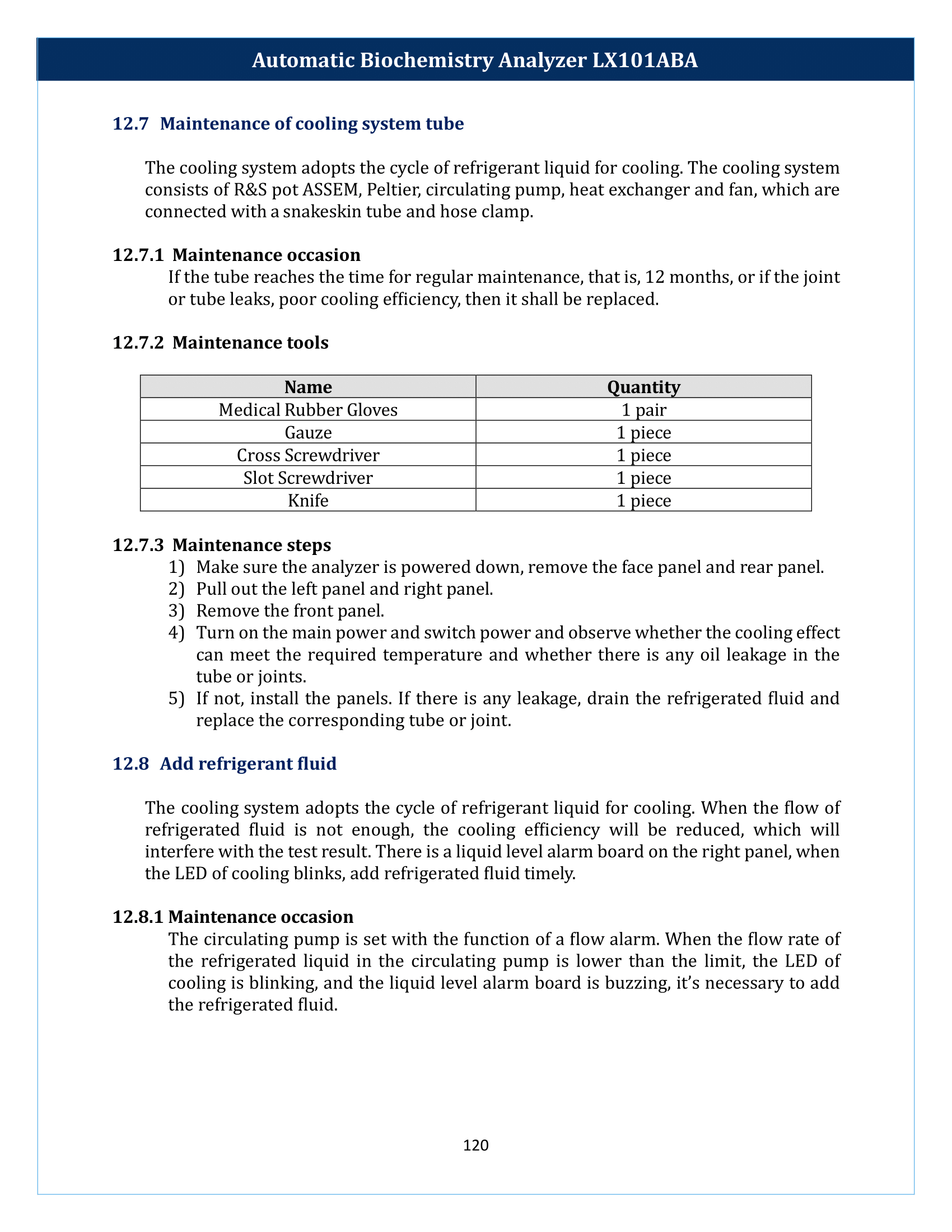 Automatic Biochemistry Analyzer LX101ABA

12.7 Maintenance of cooling system tube

The cooling system adopts the cycle of refrigerant liquid for cooling. The cooling system consists of R&S pot ASSEM, Peltier, circulating pump, heat exchanger and fan, which are connected with a snakeskin tube and hose clamp.

12.7.1 Maintenance occasion

If the tube reaches the time for regular maintenance, that is, 12 months, or if the joint or tube leaks, poor cooling efficiency, then it shall be replaced.

12.7.2 Maintenance tools

| Name | Quantity |
|---|---|
| Medical Rubber Gloves | 1 pair |
| Gauze | 1 piece |
| Cross Screwdriver | 1 piece |
| Slot Screwdriver | 1 piece |
| Knife | 1 piece |

12.7.3 Maintenance steps

1) Make sure the analyzer is powered down, remove the face panel and rear panel.
2) Pull out the left panel and right panel.
3) Remove the front panel.
4) Turn on the main power and switch power and observe whether the cooling effect can meet the required temperature and whether there is any oil leakage in the tube or joints.
5) If not, install the panels. If there is any leakage, drain the refrigerated fluid and replace the corresponding tube or joint.

12.8 Add refrigerant fluid

The cooling system adopts the cycle of refrigerant liquid for cooling. When the flow of refrigerated fluid is not enough, the cooling efficiency will be reduced, which will interfere with the test result. There is a liquid level alarm board on the right panel, when the LED of cooling blinks, add refrigerated fluid timely.

12.8.1 Maintenance occasion

The circulating pump is set with the function of a flow alarm. When the flow rate of the refrigerated liquid in the circulating pump is lower than the limit, the LED of cooling is blinking, and the liquid level alarm board is buzzing, it's necessary to add the refrigerated fluid.

120